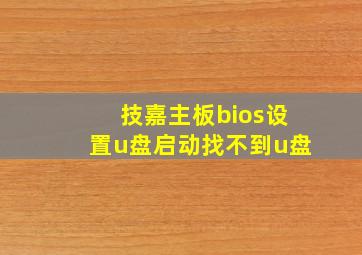 技嘉主板bios设置u盘启动找不到u盘